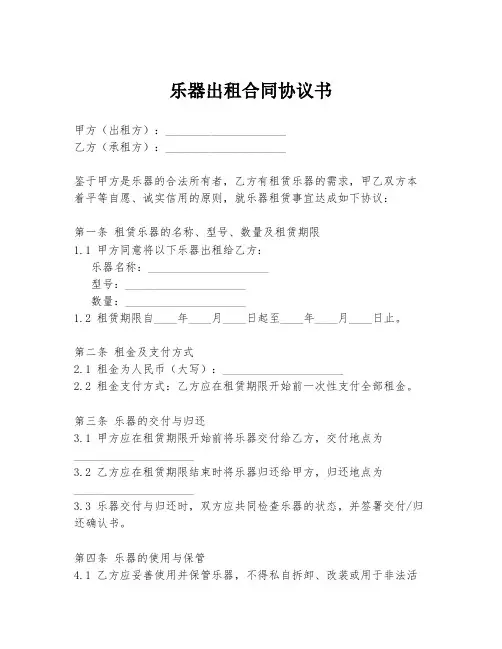 乐器出租合同协议书

甲方（出租方）：____________________
乙方（承租方）：____________________

鉴于甲方是乐器的合法所有者，乙方有租赁乐器的需求，甲乙双方本着平等自愿、诚实信用的原则，就乐器租赁事宜达成如下协议：

第一条 租赁乐器的名称、型号、数量及租赁期限
1.1 甲方同意将以下乐器出租给乙方：
乐器名称：____________________
型号：____________________
数量：____________________
1.2 租赁期限自____年____月____日起至____年____月____日止。

第二条 租金及支付方式
2.1 租金为人民币（大写）：____________________
2.2 租金支付方式：乙方应在租赁期限开始前一次性支付全部租金。

第三条 乐器的交付与归还
3.1 甲方应在租赁期限开始前将乐器交付给乙方，交付地点为____________________
3.2 乙方应在租赁期限结束时将乐器归还给甲方，归还地点为____________________
3.3 乐器交付与归还时，双方应共同检查乐器的状态，并签署交付/归还确认书。

第四条 乐器的使用与保管
4.1 乙方应妥善使用并保管乐器，不得私自拆卸、改装或用于非法活